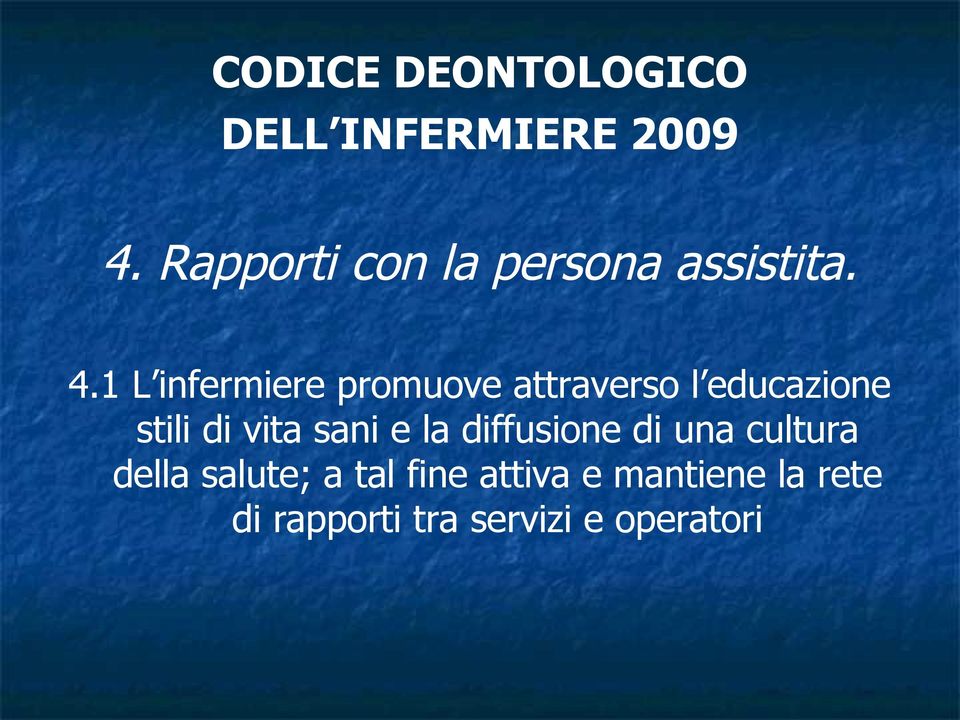 CODICE DEONTOLOGICO DELL’INFERMIERE 2009

4. Rapporti con la persona assistita.

4.1 L’infermiere promuove attraverso l’educazione stili di vita sani e la diffusione di una cultura della salute; a tal fine attiva e mantiene la rete di rapporti tra servizi e operatori